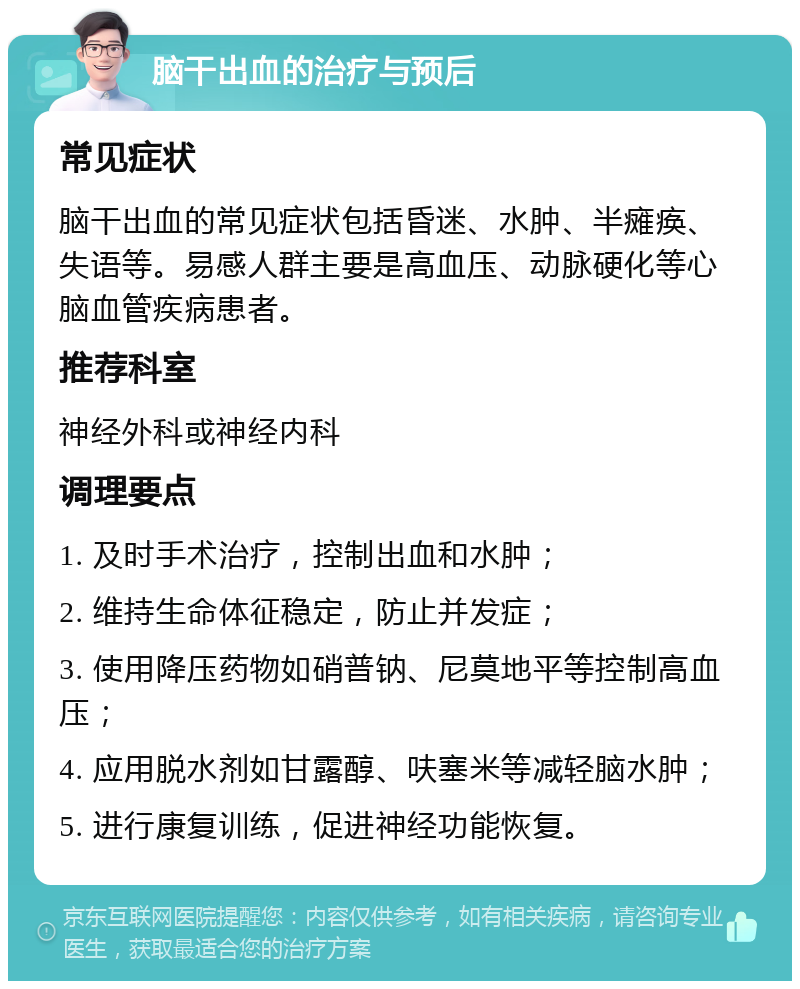 脑干出血的治疗与预后

常见症状

脑干出血的常见症状包括昏迷、水肿、半瘫痪、失语等。易感人群主要是高血压、动脉硬化等心脑血管疾病患者。

推荐科室

神经外科或神经内科

调理要点

1. 及时手术治疗，控制出血和水肿；

2. 维持生命体征稳定，防止并发症；

3. 使用降压药物如硝普钠、尼莫地平等控制高血压；

4. 应用脱水剂如甘露醇、呋塞米等减轻脑水肿；

5. 进行康复训练，促进神经功能恢复。

京东互联网医院提醒您：内容仅供参考，如有相关疾病，请咨询专业医生，获取最适合您的治疗方案